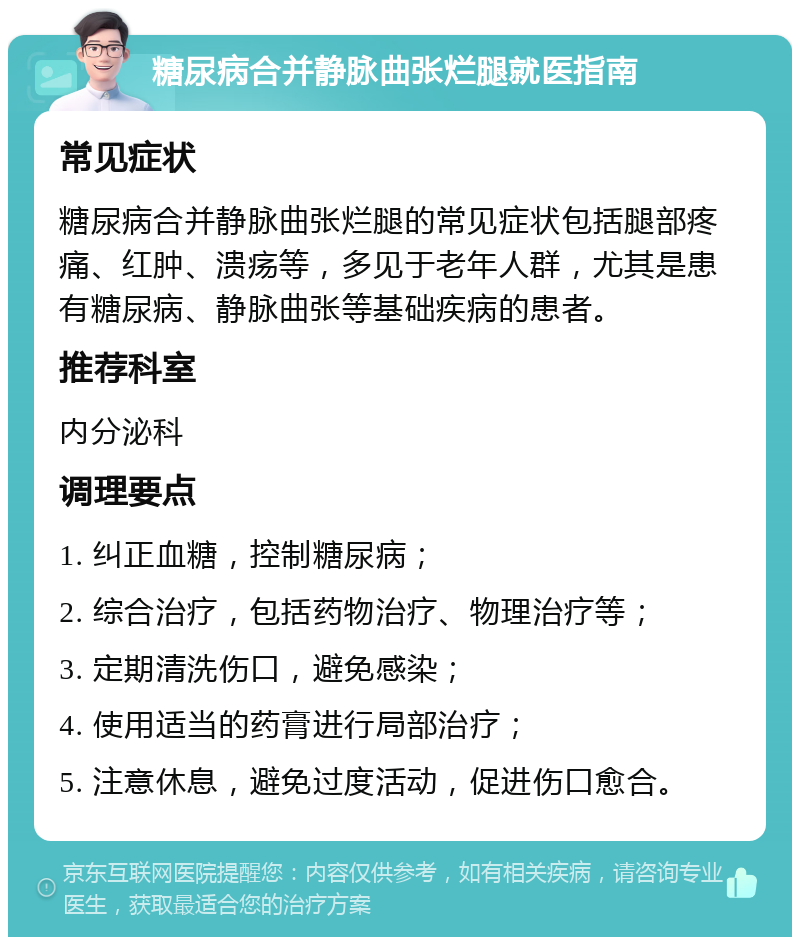 糖尿病合并静脉曲张烂腿就医指南

常见症状

糖尿病合并静脉曲张烂腿的常见症状包括腿部疼痛、红肿、溃疡等，多见于老年人群，尤其是患有糖尿病、静脉曲张等基础疾病的患者。

推荐科室

内分泌科

调理要点

1. 纠正血糖，控制糖尿病；

2. 综合治疗，包括药物治疗、物理治疗等；

3. 定期清洗伤口，避免感染；

4. 使用适当的药膏进行局部治疗；

5. 注意休息，避免过度活动，促进伤口愈合。

京东互联网医院提醒您：内容仅供参考，如有相关疾病，请咨询专业医生，获取最适合您的治疗方案